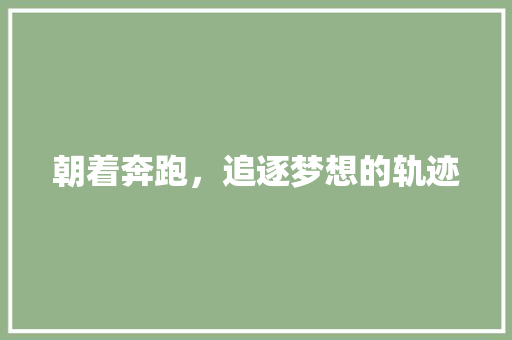 朝着奔跑，追逐梦想的轨迹